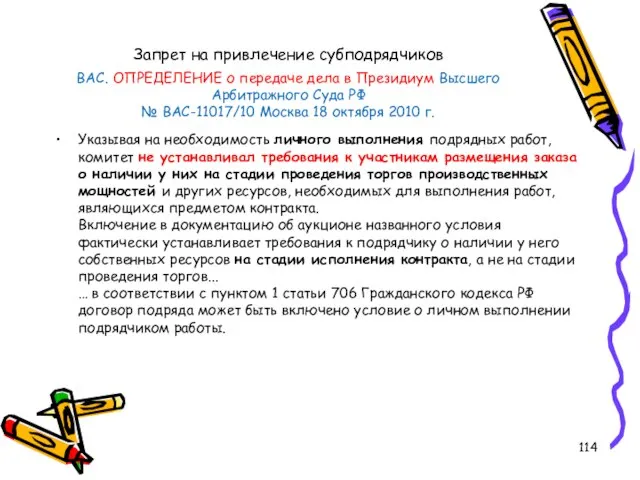 Запрет на привлечение субподрядчиков

ВАС. ОПРЕДЕЛЕНИЕ о передаче дела в Президиум Высшего Арбитражного Суда РФ
№ ВАС-11017/10 Москва 18 октября 2010 г.

• Указывая на необходимость личного выполнения подрядных работ, комитет не устанавливал требования к участникам размещения заказа о наличии у них на стадии проведения торгов производственных мощностей и других ресурсов, необходимых для выполнения работ, являющихся предметом контракта.
Включение в документацию об аукционе названного условия фактически устанавливает требования к подрядчику о наличии у него собственных ресурсов на стадии исполнения контракта, а не на стадии проведения торгов...
... в соответствии с пунктом 1 статьи 706 Гражданского кодекса РФ договор подряда может быть включено условие о личном выполнении подрядчиком работы.

114